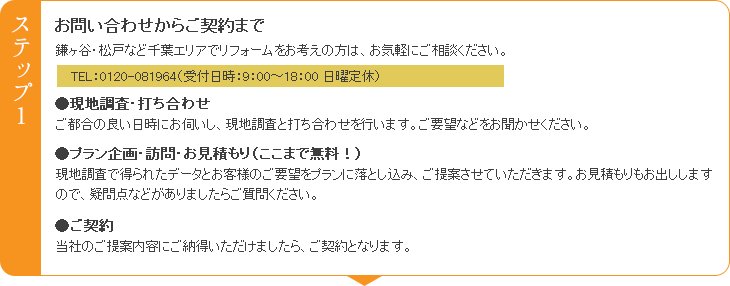 ステップ1

お問い合わせからご契約まで

鎌ヶ谷・松戸など千葉エリアでリフォームをお考えの方は、お気軽にご相談ください。

TEL：0120-081964（受付日時：9:00～18:00 日曜定休）

●現地調査・打ち合わせ

ご都合の良い日時にお伺いし、現地調査と打ち合わせを行います。ご要望などをお聞かせください。

●プラン企画・訪問・お見積もり（ここまで無料！）

現地調査で得られたデータとお客様のご要望をプランに落とし込み、ご提案させていただきます。お見積もりもお出ししますので、疑問点などがありましたらご質問ください。

●ご契約

当社のご提案内容にご納得いただけましたら、ご契約となります。